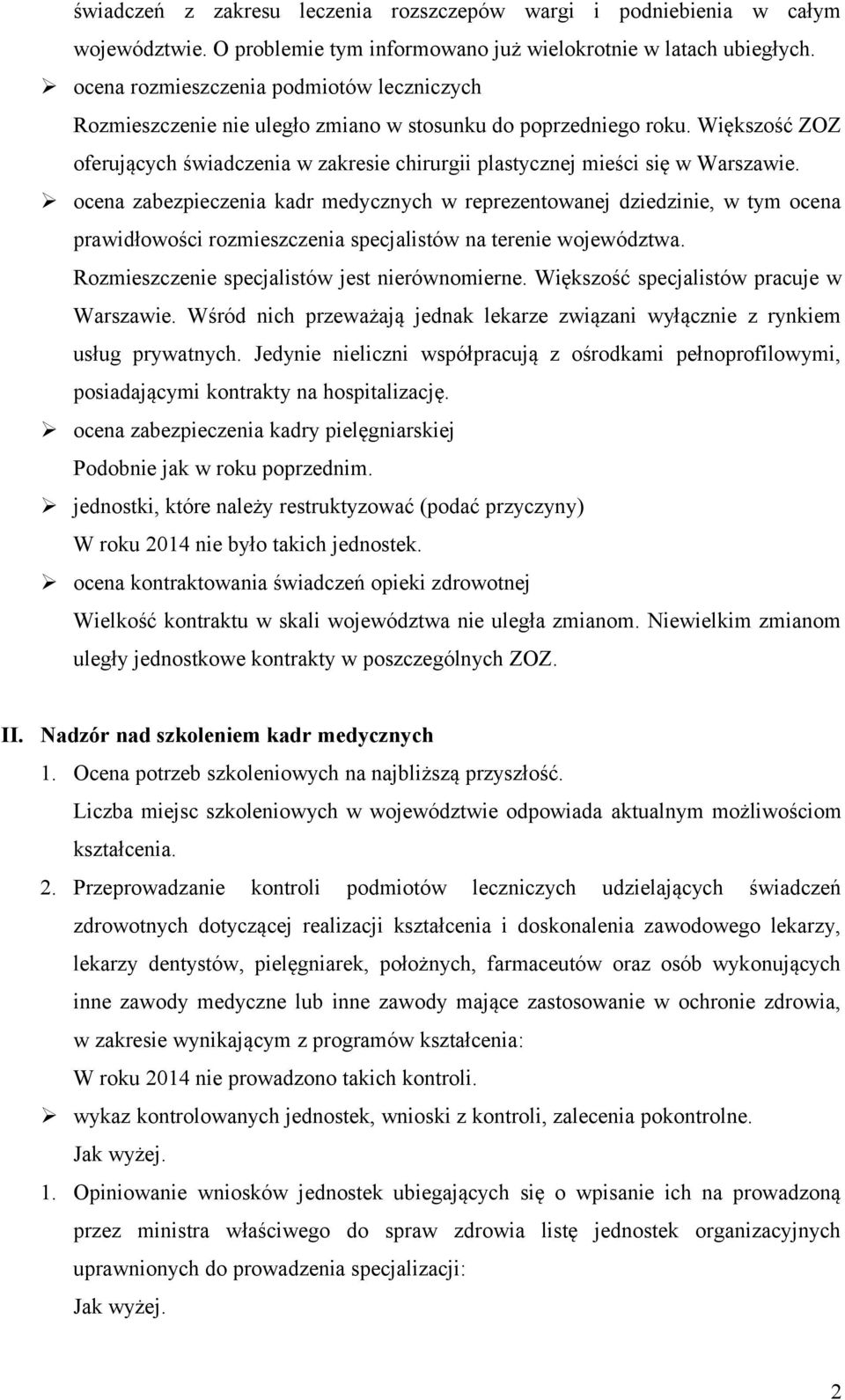 świadczeń z zakresu leczenia rozszczepów wargi i podniebienia w całym województwie. O problemie tym informowano już wielokrotnie w latach ubiegłych.

➢ ocena rozmieszczenia podmiotów leczniczych
Rozmieszczenie nie uległo zmiano w stosunku do poprzedniego roku. Większość ZOZ oferujących świadczenia w zakresie chirurgii plastycznej mieści się w Warszawie.

➢ ocena zabezpieczenia kadr medycznych w reprezentowanej dziedzinie, w tym ocena prawidłowości rozmieszczenia specjalistów na terenie województwa.
Rozmieszczenie specjalistów jest nierównomierne. Większość specjalistów pracuje w Warszawie. Wśród nich przeważają jednak lekarze związani wyłącznie z rynkiem usług prywatnych. Jedynie nieliczni współpracują z ośrodkami pełnoprofilowymi, posiadającymi kontrakty na hospitalizację.

➢ ocena zabezpieczenia kadry pielęgniarskiej
Podobnie jak w roku poprzednim.

➢ jednostki, które należy restruktyzować (podać przyczyny)
W roku 2014 nie było takich jednostek.

➢ ocena kontraktowania świadczeń opieki zdrowotnej
Wielkość kontraktu w skali województwa nie uległa zmianom. Niewielkim zmianom uległy jednostkowe kontrakty w poszczególnych ZOZ.

II. Nadzór nad szkoleniem kadr medycznych

1. Ocena potrzeb szkoleniowych na najbliższą przyszłość.
Liczba miejsc szkoleniowych w województwie odpowiada aktualnym możliwościom kształcenia.

2. Przeprowadzanie kontroli podmiotów leczniczych udzielających świadczeń zdrowotnych dotyczącej realizacji kształcenia i doskonalenia zawodowego lekarzy, lekarzy dentystów, pielęgniarek, położnych, farmaceutów oraz osób wykonujących inne zawody medyczne lub inne zawody mające zastosowanie w ochronie zdrowia, w zakresie wynikającym z programów kształcenia:
W roku 2014 nie prowadzono takich kontroli.

➢ wykaz kontrolowanych jednostek, wnioski z kontroli, zalecenia pokontrolne.
Jak wyżej.

1. Opiniowanie wniosków jednostek ubiegających się o wpisanie ich na prowadzoną przez ministra właściwego do spraw zdrowia listę jednostek organizacyjnych uprawnionych do prowadzenia specjalizacji:
Jak wyżej.

2